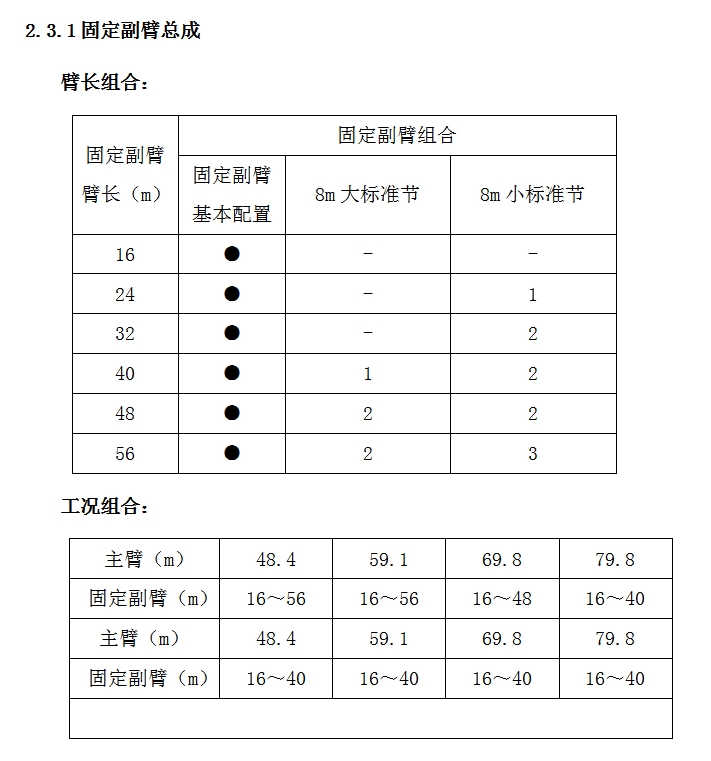 2.3.1固定副臂总成

臂长组合：

| 固定副臂臂长（m） | 固定副臂组合 | | |
|---|---|---|---|
| | 固定副臂基本配置 | 8m大标准节 | 8m小标准节 |
| 16 | ● | - | - |
| 24 | ● | - | 1 |
| 32 | ● | - | 2 |
| 40 | ● | 1 | 2 |
| 48 | ● | 2 | 2 |
| 56 | ● | 2 | 3 |

工况组合：

| 主臂（m） | 48.4 | 59.1 | 69.8 | 79.8 |
|---|---|---|---|---|
| 固定副臂（m） | 16～56 | 16～56 | 16～48 | 16～40 |
| 主臂（m） | 48.4 | 59.1 | 69.8 | 79.8 |
| 固定副臂（m） | 16～40 | 16～40 | 16～40 | 16～40 |
| | | | | |